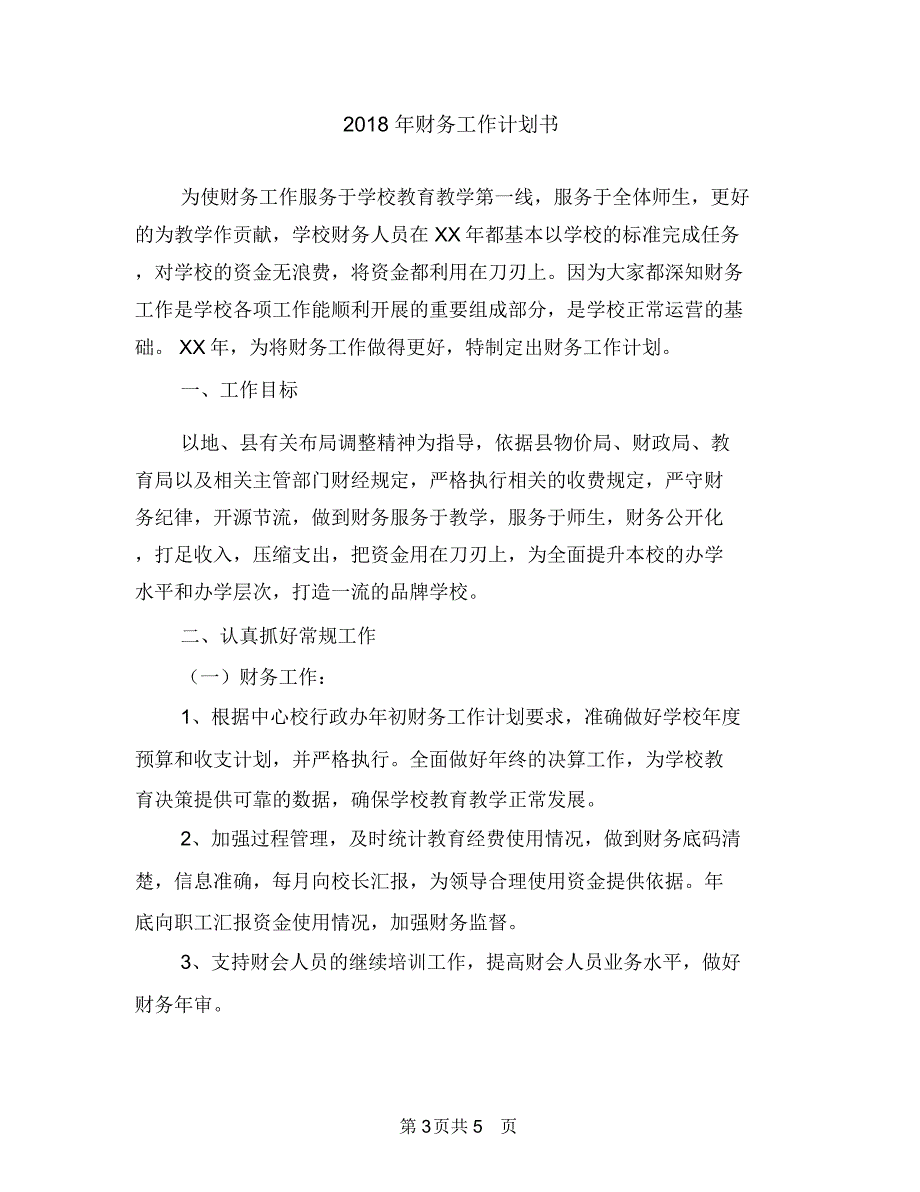 2018 年财务工作计划书

为使财务工作服务于学校教育教学第一线，服务于全体师生，更好的为教学作贡献，学校财务人员在 XX 年都基本以学校的标准完成任务，对学校的资金无浪费，将资金都利用在刀刃上。因为大家都深知财务工作是学校各项工作能顺利开展的重要组成部分，是学校正常运营的基础。 XX 年，为将财务工作做得更好，特制定出财务工作计划。

一、工作目标

以地、县有关布局调整精神为指导，依据县物价局、财政局、教育局以及相关主管部门财经规定，严格执行相关的收费规定，严守财务纪律，开源节流，做到财务服务于教学，服务于师生，财务公开化，打足收入，压缩支出，把资金用在刀刃上，为全面提升本校的办学水平和办学层次，打造一流的品牌学校。

二、认真抓好常规工作

（一）财务工作：

1、根据中心校行政办年初财务工作计划要求，准确做好学校年度预算和收支计划，并严格执行。全面做好年终的决算工作，为学校教育决策提供可靠的数据，确保学校教育教学正常发展。

2、加强过程管理，及时统计教育经费使用情况，做到财务底码清楚，信息准确，每月向校长汇报，为领导合理使用资金提供依据。年底向职工汇报资金使用情况，加强财务监督。

3、支持财会人员的继续培训工作，提高财会人员业务水平，做好财务年审。

第 3 页共 5 页